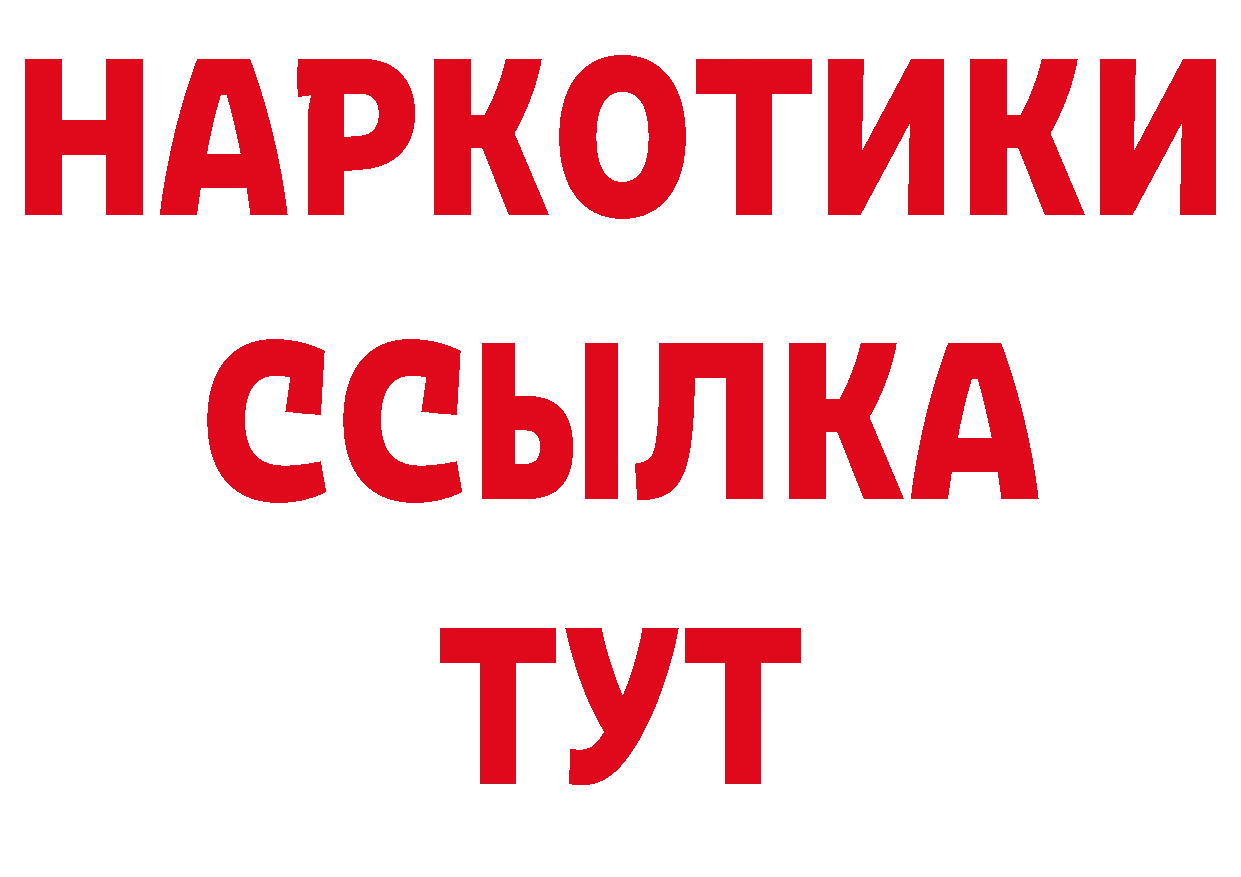 НАРКОТИКИ
ССЫЛКА
ТУТ